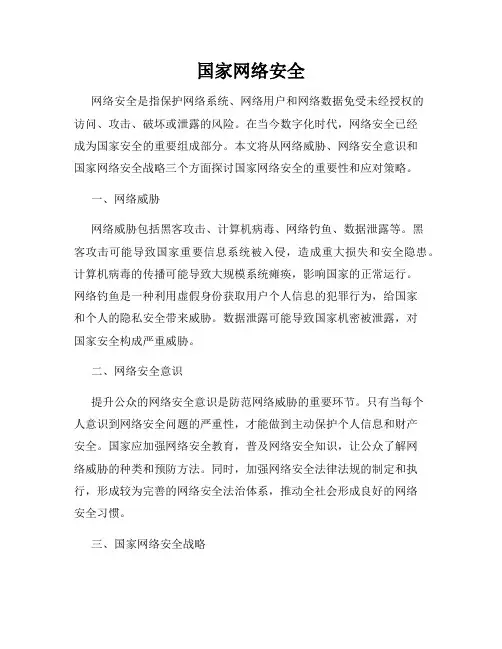 国家网络安全

网络安全是指保护网络系统、网络用户和网络数据免受未经授权的访问、攻击、破坏或泄露的风险。在当今数字化时代，网络安全已经成为国家安全的重要组成部分。本文将从网络威胁、网络安全意识和国家网络安全战略三个方面探讨国家网络安全的重要性和应对策略。

一、网络威胁

网络威胁包括黑客攻击、计算机病毒、网络钓鱼、数据泄露等。黑客攻击可能导致国家重要信息系统被入侵，造成重大损失和安全隐患。计算机病毒的传播可能导致大规模系统瘫痪，影响国家的正常运行。网络钓鱼是一种利用虚假身份获取用户个人信息的犯罪行为，给国家和个人的隐私安全带来威胁。数据泄露可能导致国家机密被泄露，对国家安全构成严重威胁。

二、网络安全意识

提升公众的网络安全意识是防范网络威胁的重要环节。只有当每个人意识到网络安全问题的严重性，才能做到主动保护个人信息和财产安全。国家应加强网络安全教育，普及网络安全知识，让公众了解网络威胁的种类和预防方法。同时，加强网络安全法律法规的制定和执行，形成较为完善的网络安全法治体系，推动全社会形成良好的网络安全习惯。

三、国家网络安全战略